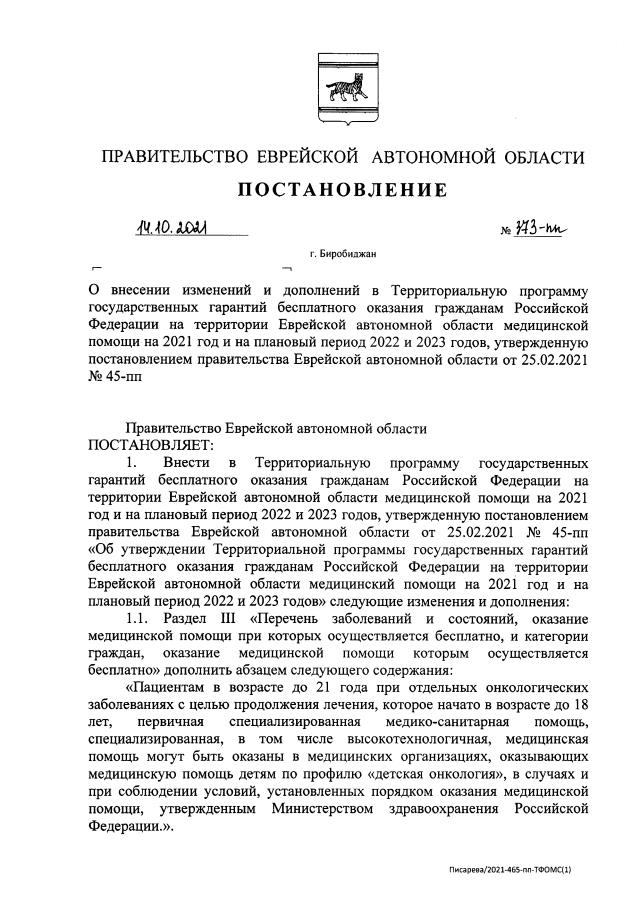 ПРАВИТЕЛЬСТВО ЕВРЕЙСКОЙ АВТОНОМНОЙ ОБЛАСТИ

ПОСТАНОВЛЕНИЕ

14.10.2021 № 373-пп

г. Биробиджан

О внесении изменений и дополнений в Территориальную программу государственных гарантий бесплатного оказания гражданам Российской Федерации на территории Еврейской автономной области медицинской помощи на 2021 год и на плановый период 2022 и 2023 годов, утвержденную постановлением правительства Еврейской автономной области от 25.02.2021 № 45-пп

Правительство Еврейской автономной области
ПОСТАНОВЛЯЕТ:

1. Внести в Территориальную программу государственных гарантий бесплатного оказания гражданам Российской Федерации на территории Еврейской автономной области медицинской помощи на 2021 год и на плановый период 2022 и 2023 годов, утвержденную постановлением правительства Еврейской автономной области от 25.02.2021 № 45-пп «Об утверждении Территориальной программы государственных гарантий бесплатного оказания гражданам Российской Федерации на территории Еврейской автономной области медицинский помощи на 2021 год и на плановый период 2022 и 2023 годов» следующие изменения и дополнения:

1.1. Раздел III «Перечень заболеваний и состояний, оказание медицинской помощи при которых осуществляется бесплатно, и категории граждан, оказание медицинской помощи которым осуществляется бесплатно» дополнить абзацем следующего содержания:

«Пациентам в возрасте до 21 года при отдельных онкологических заболеваниях с целью продолжения лечения, которое начато в возрасте до 18 лет, первичная специализированная медико-санитарная помощь, специализированная, в том числе высокотехнологичная, медицинская помощь могут быть оказаны в медицинских организациях, оказывающих медицинскую помощь детям по профилю «детская онкология», в случаях и при соблюдении условий, установленных порядком оказания медицинской помощи, утвержденным Министерством здравоохранения Российской Федерации.».

Писарева/2021-465-пп-ТФОМС(1)